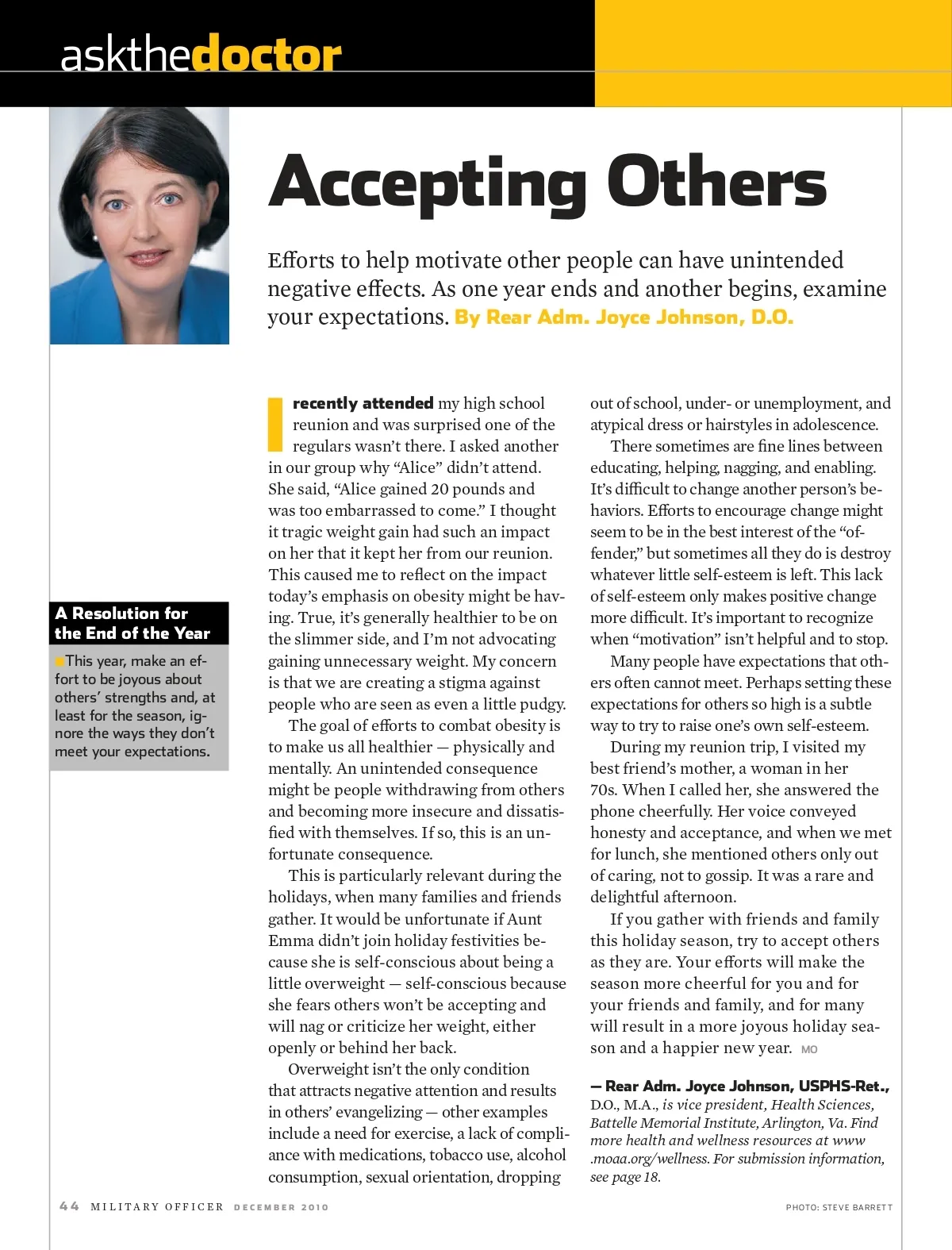 askthedoctor

Accepting Others

Efforts to help motivate other people can have unintended negative effects. As one year ends and another begins, examine your expectations. By Rear Adm. Joyce Johnson, D.O.

A Resolution for the End of the Year

This year, make an effort to be joyous about others' strengths and, at least for the season, ignore the ways they don't meet your expectations.

I recently attended my high school reunion and was surprised one of the regulars wasn't there. I asked another in our group why "Alice" didn't attend. She said, "Alice gained 20 pounds and was too embarrassed to come." I thought it tragic weight gain had such an impact on her that it kept her from our reunion. This caused me to reflect on the impact today's emphasis on obesity might be having. True, it's generally healthier to be on the slimmer side, and I'm not advocating gaining unnecessary weight. My concern is that we are creating a stigma against people who are seen as even a little pudgy.

The goal of efforts to combat obesity is to make us all healthier — physically and mentally. An unintended consequence might be people withdrawing from others and becoming more insecure and dissatisfied with themselves. If so, this is an unfortunate consequence.

This is particularly relevant during the holidays, when many families and friends gather. It would be unfortunate if Aunt Emma didn't join holiday festivities because she is self-conscious about being a little overweight — self-conscious because she fears others won't be accepting and will nag or criticize her weight, either openly or behind her back.

Overweight isn't the only condition that attracts negative attention and results in others' evangelizing — other examples include a need for exercise, a lack of compliance with medications, tobacco use, alcohol consumption, sexual orientation, dropping out of school, under- or unemployment, and atypical dress or hairstyles in adolescence.

There sometimes are fine lines between educating, helping, nagging, and enabling. It's difficult to change another person's behaviors. Efforts to encourage change might seem to be in the best interest of the "offender," but sometimes all they do is destroy whatever little self-esteem is left. This lack of self-esteem only makes positive change more difficult. It's important to recognize when "motivation" isn't helpful and to stop.

Many people have expectations that others often cannot meet. Perhaps setting these expectations for others so high is a subtle way to try to raise one's own self-esteem.

During my reunion trip, I visited my best friend's mother, a woman in her 70s. When I called her, she answered the phone cheerfully. Her voice conveyed honesty and acceptance, and when we met for lunch, she mentioned others only out of caring, not to gossip. It was a rare and delightful afternoon.

If you gather with friends and family this holiday season, try to accept others as they are. Your efforts will make the season more cheerful for you and for your friends and family, and for many will result in a more joyous holiday season and a happier new year. MO

— Rear Adm. Joyce Johnson, USPHS-Ret., D.O., M.A., is vice president, Health Sciences, Battelle Memorial Institute, Arlington, Va. Find more health and wellness resources at www.moaa.org/wellness. For submission information, see page 18.

44 MILITARY OFFICER DECEMBER 2010

PHOTO: STEVE BARRETT